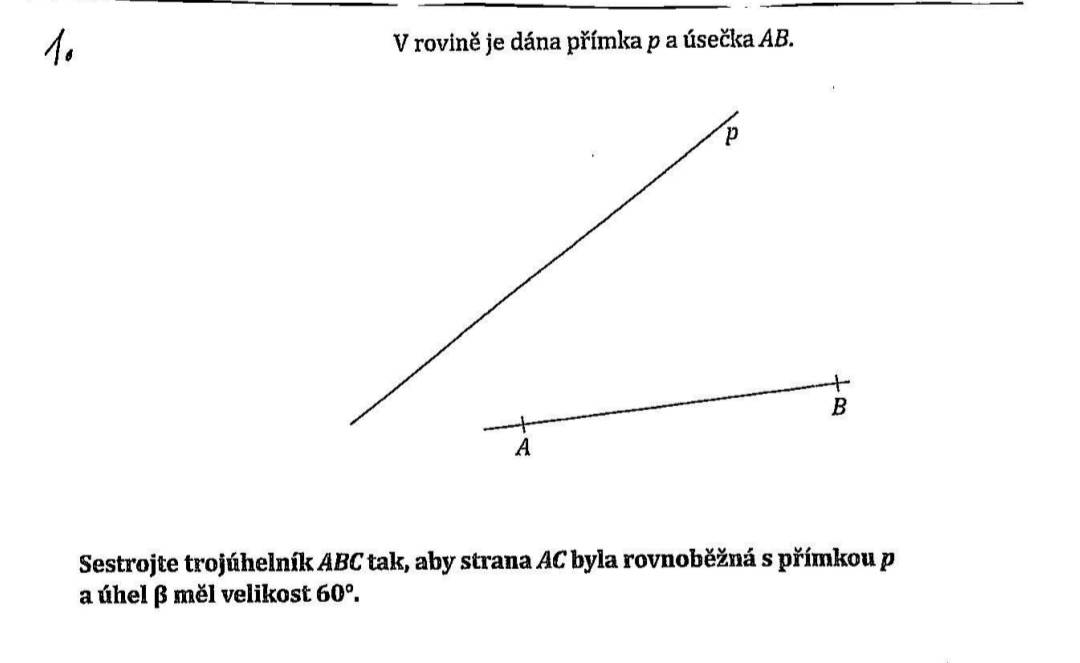 1.

V rovině je dána přímka p a úsečka AB.

p

B

A

Sestrojte trojúhelník ABC tak, aby strana AC byla rovnoběžná s přímkou p a úhel β měl velikost 60°.